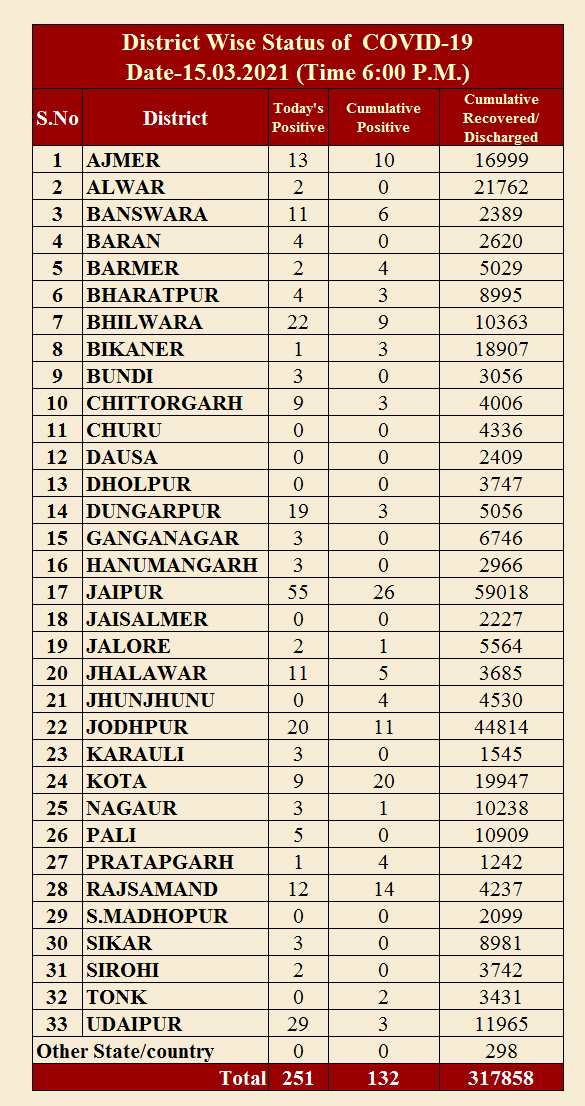 District Wise Status of COVID-19
Date-15.03.2021 (Time 6:00 P.M.)

| S.No | District | Today's Positive | Cumulative Positive | Cumulative Recovered/ Discharged |
|---|---|---|---|---|
| 1 | AJMER | 13 | 10 | 16999 |
| 2 | ALWAR | 2 | 0 | 21762 |
| 3 | BANSWARA | 11 | 6 | 2389 |
| 4 | BARAN | 4 | 0 | 2620 |
| 5 | BARMER | 2 | 4 | 5029 |
| 6 | BHARATPUR | 4 | 3 | 8995 |
| 7 | BHILWARA | 22 | 9 | 10363 |
| 8 | BIKANER | 1 | 3 | 18907 |
| 9 | BUNDI | 3 | 0 | 3056 |
| 10 | CHITTORGARH | 9 | 3 | 4006 |
| 11 | CHURU | 0 | 0 | 4336 |
| 12 | DAUSA | 0 | 0 | 2409 |
| 13 | DHOLPUR | 0 | 0 | 3747 |
| 14 | DUNGARPUR | 19 | 3 | 5056 |
| 15 | GANGANAGAR | 3 | 0 | 6746 |
| 16 | HANUMANGARH | 3 | 0 | 2966 |
| 17 | JAIPUR | 55 | 26 | 59018 |
| 18 | JAISALMER | 0 | 0 | 2227 |
| 19 | JALORE | 2 | 1 | 5564 |
| 20 | JHALAWAR | 11 | 5 | 3685 |
| 21 | JHUNJHUNU | 0 | 4 | 4530 |
| 22 | JODHPUR | 20 | 11 | 44814 |
| 23 | KARAULI | 3 | 0 | 1545 |
| 24 | KOTA | 9 | 20 | 19947 |
| 25 | NAGAUR | 3 | 1 | 10238 |
| 26 | PALI | 5 | 0 | 10909 |
| 27 | PRATAPGARH | 1 | 4 | 1242 |
| 28 | RAJSAMAND | 12 | 14 | 4237 |
| 29 | S.MADHOPUR | 0 | 0 | 2099 |
| 30 | SIKAR | 3 | 0 | 8981 |
| 31 | SIROHI | 2 | 0 | 3742 |
| 32 | TONK | 0 | 2 | 3431 |
| 33 | UDAIPUR | 29 | 3 | 11965 |
| Other State/country | | 0 | 0 | 298 |
| | Total | 251 | 132 | 317858 |